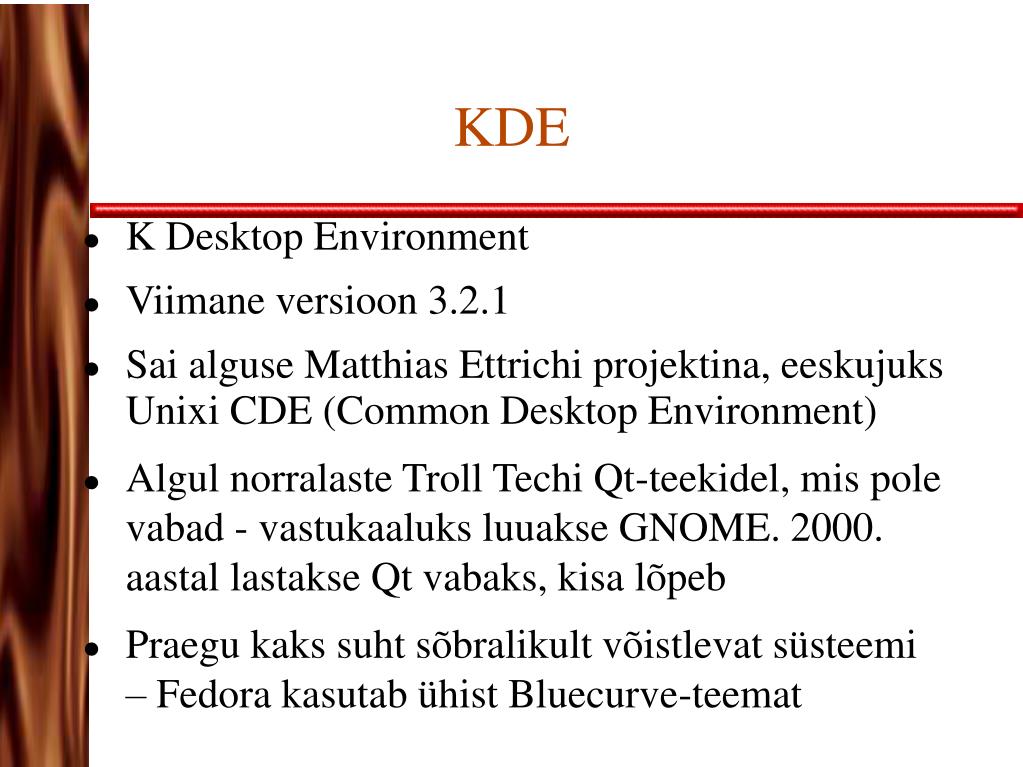 KDE

- K Desktop Environment
- Viimane versioon 3.2.1
- Sai alguse Matthias Ettrichi projektina, eeskujuks Unixi CDE (Common Desktop Environment)
- Algul norralaste Troll Techi Qt-teekidel, mis pole vabad - vastukaaluks luuakse GNOME. 2000. aastal lastakse Qt vabaks, kisa lõpeb
- Praegu kaks suht sõbralikult võistlevat süsteemi – Fedora kasutab ühist Bluecurve-teemat